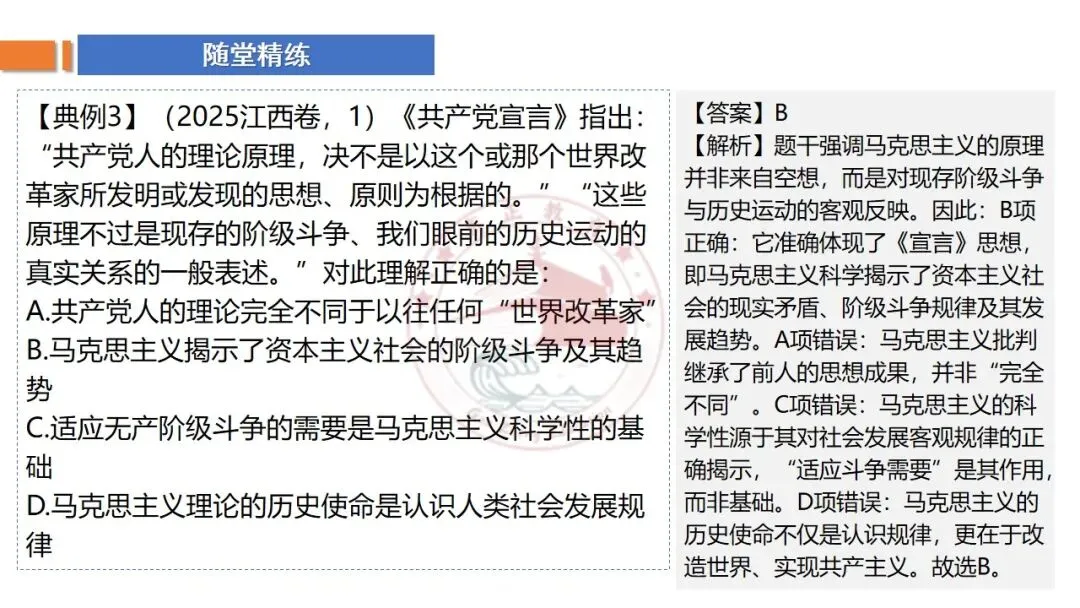 随堂精练

【典例3】（2025江西卷，1）《共产党宣言》指出：“共产党人的理论原理，决不是以这个或那个世界改革家所发明或发现的思想、原则为根据的。”“这些原理不过是现存的阶级斗争、我们眼前的历史运动的真实关系的一般表述。”对此理解正确的是：
A.共产党人的理论完全不同于以往任何“世界改革家”
B.马克思主义揭示了资本主义社会的阶级斗争及其趋势
C.适应无产阶级斗争的需要是马克思主义科学性的基础
D.马克思主义理论的历史使命是认识人类社会发展规律

【答案】B
【解析】题干强调马克思主义的原理并非来自空想，而是对现存阶级斗争与历史运动的客观反映。因此：B项正确：它准确体现了《宣言》思想，即马克思主义科学揭示了资本主义社会的现实矛盾、阶级斗争规律及其发展趋势。A项错误：马克思主义批判继承了前人的思想成果，并非“完全不同”。C项错误：马克思主义的科学性源于其对社会发展客观规律的正确揭示，“适应斗争需要”是其作用，而非基础。D项错误：马克思主义的历史使命不仅是认识规律，更在于改造世界、实现共产主义。故选B。